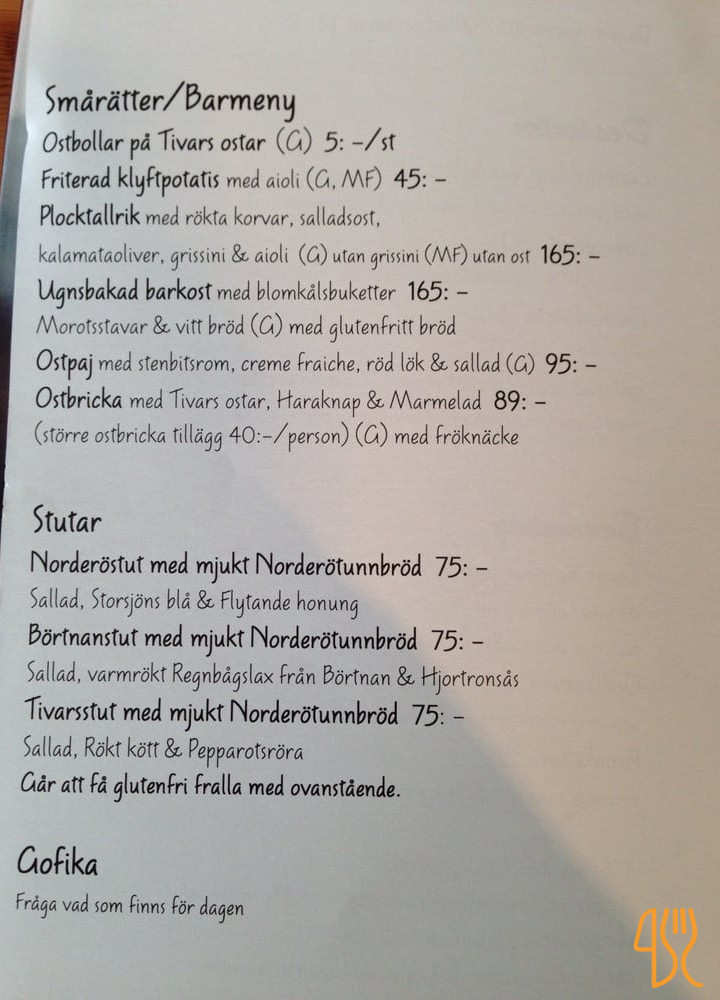 Smårätter/Barmeny

Ostbollar på Tivars ostar (G) 5: -/st

Friterad klyftpotatis med aioli (G, MF) 45: -

Plocktallrik med rökta korvar, salladsost, kalamataoliver, grissini & aioli (G) utan grissini (MF) utan ost 165: -

Ugnsbakad barkost med blomkålsbuketter 165: -
Morotsstavar & vitt bröd (G) med glutenfritt bröd

Ostpaj med stenbitsrom, creme fraiche, röd lök & sallad (G) 95: -

Ostbricka med Tivars ostar, Haraknap & Marmelad 89: -
(större ostbricka tillägg 40:-/person) (G) med fröknäcke

Stutar

Norderöstut med mjukt Norderötunnbröd 75: -
Sallad, Storsjöns blå & Flytande honung

Börtnanstut med mjukt Norderötunnbröd 75: -
Sallad, varmrökt Regnbågslax från Börtnan & Hjortronsås

Tivarsstut med mjukt Norderötunnbröd 75: -
Sallad, Rökt kött & Pepparotsröra

Går att få glutenfri fralla med ovanstående.

Gofika

Fråga vad som finns för dagen